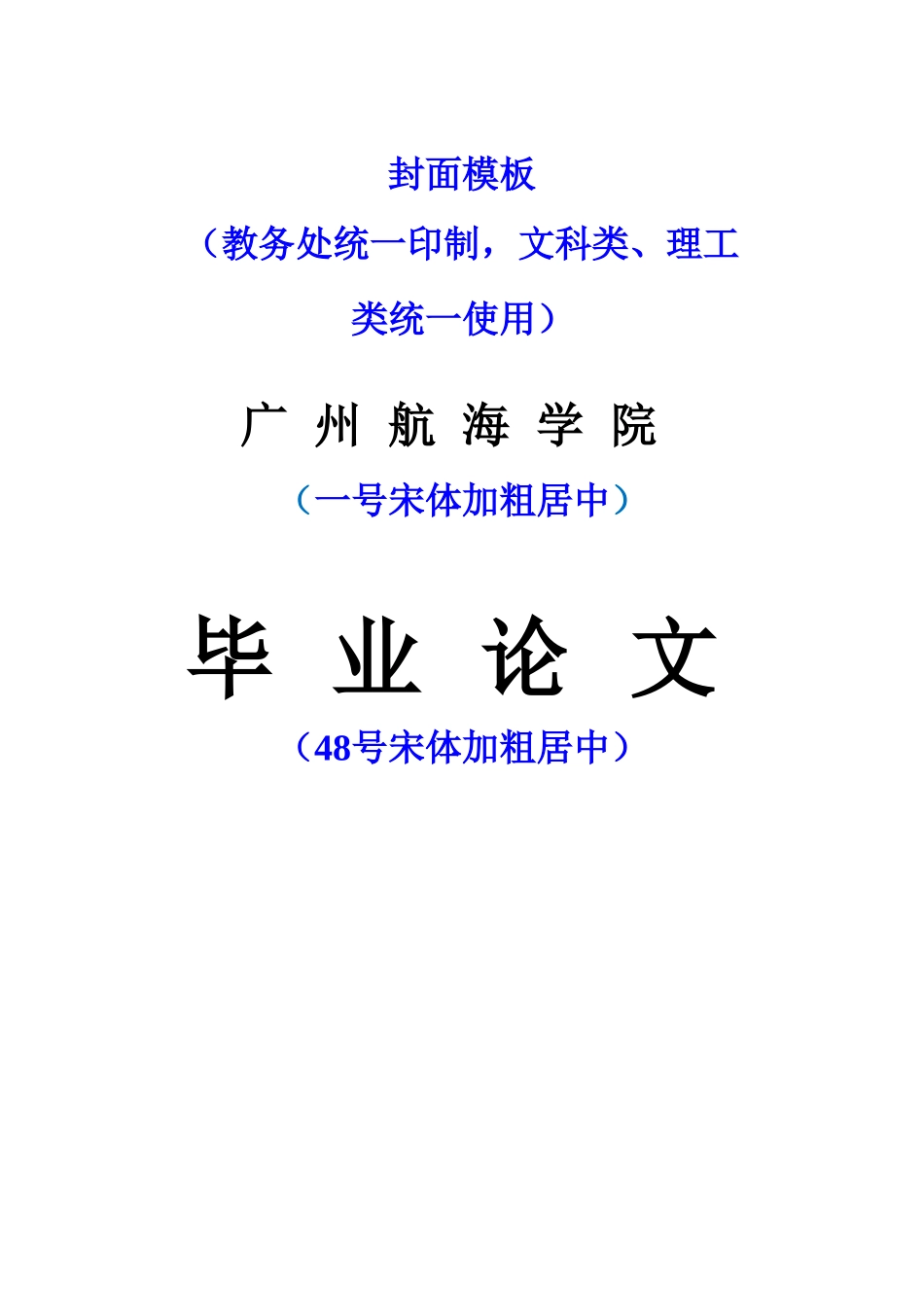 封面模板

（教务处统一印制，文科类、理工类统一使用）

广 州 航 海 学 院

（一号宋体加粗居中）

毕 业 论 文

（48号宋体加粗居中）